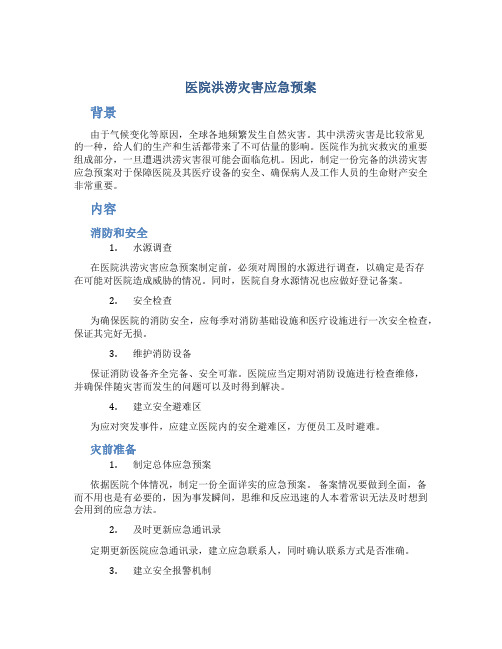 医院洪涝灾害应急预案

背景

由于气候变化等原因，全球各地频繁发生自然灾害。其中洪涝灾害是比较常见的一种，给人们的生产和生活都带来了不可估量的影响。医院作为抗灾救灾的重要组成部分，一旦遭遇洪涝灾害很可能会面临危机。因此，制定一份完备的洪涝灾害应急预案对于保障医院及其医疗设备的安全、确保病人及工作人员的生命财产安全非常重要。

内容

消防和安全

1. 水源调查

在医院洪涝灾害应急预案制定前，必须对周围的水源进行调查，以确定是否存在可能对医院造成威胁的情况。同时，医院自身水源情况也应做好登记备案。

2. 安全检查

为确保医院的消防安全，应每季对消防基础设施和医疗设施进行一次安全检查，保证其完好无损。

3. 维护消防设备

保证消防设备齐全完备、安全可靠。医院应当定期对消防设施进行检查维修，并确保伴随灾害而发生的问题可以及时得到解决。

4. 建立安全避难区

为应对突发事件，应建立医院内的安全避难区，方便员工及时避难。

灾前准备

1. 制定总体应急预案

依据医院个体情况，制定一份全面详实的应急预案。备案情况要做到全面，备而不用也是有必要的，因为事发瞬间，思维和反应迅速的人本着常识无法及时想到会用到的应急方法。

2. 及时更新应急通讯录

定期更新医院应急通讯录，建立应急联系人，同时确认联系方式是否准确。

3. 建立安全报警机制